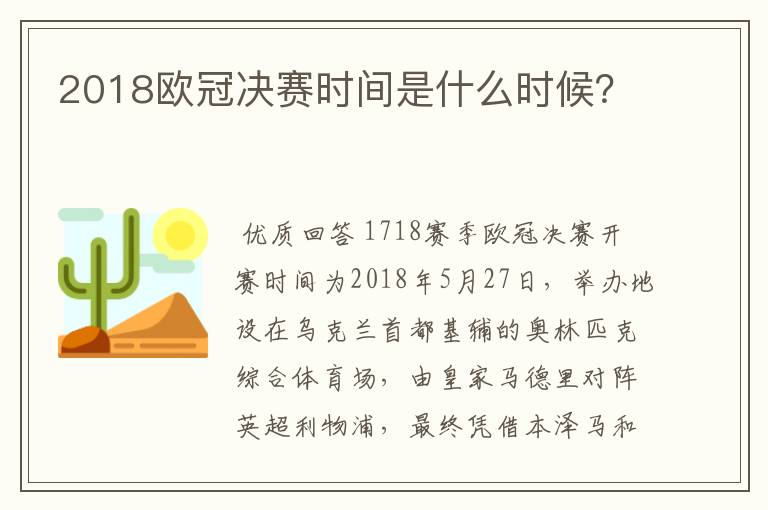 2018欧冠决赛时间是什么时候?

优质回答 1718赛季欧冠决赛开赛时间为2018年5月27日，举办地设在乌克兰首都基辅的奥林匹克综合体育场，由皇家马德里对阵英超利物浦，最终凭借本泽马和